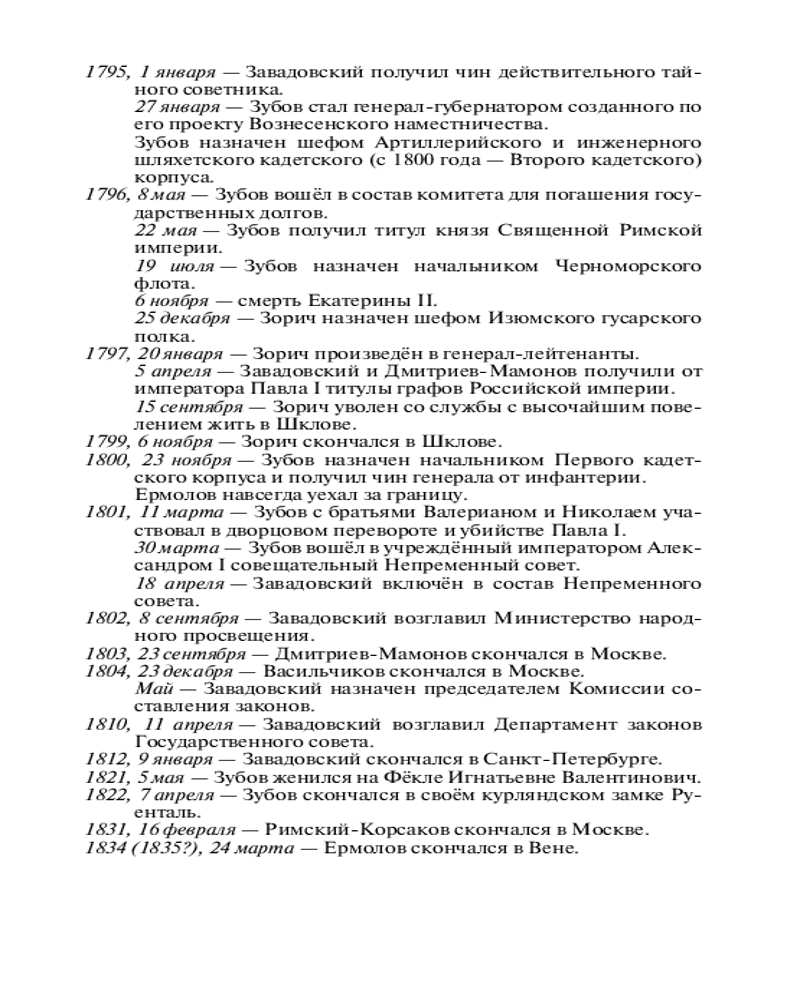 1795, 1 января — Завадовский получил чин действительного тайного советника.

27 января — Зубов стал генерал-губернатором созданного по его проекту Вознесенского наместничества.

Зубов назначен шефом Артиллерийского и инженерного шляхетского кадетского (с 1800 года — Второго кадетского) корпуса.

1796, 8 мая — Зубов вошёл в состав комитета для погашения государственных долгов.

22 мая — Зубов получил титул князя Священной Римской империи.

19 июля — Зубов назначен начальником Черноморского флота.

6 ноября — смерть Екатерины II.

25 декабря — Зорич назначен шефом Изюмского гусарского полка.

1797, 20 января — Зорич произведён в генерал-лейтенанты.

5 апреля — Завадовский и Дмитриев-Мамонов получили от императора Павла I титулы графов Российской империи.

15 сентября — Зорич уволен со службы с высочайшим повелением жить в Шклове.

1799, 6 ноября — Зорич скончался в Шклове.

1800, 23 ноября — Зубов назначен начальником Первого кадетского корпуса и получил чин генерала от инфантерии.

Ермолов навсегда уехал за границу.

1801, 11 марта — Зубов с братьями Валерианом и Николаем участвовал в дворцовом перевороте и убийстве Павла I.

30 марта — Зубов вошёл в учреждённый императором Александром I совещательный Непременный совет.

18 апреля — Завадовский включён в состав Непременного совета.

1802, 8 сентября — Завадовский возглавил Министерство народного просвещения.

1803, 23 сентября — Дмитриев-Мамонов скончался в Москве.

1804, 23 декабря — Васильчиков скончался в Москве.

Май — Завадовский назначен председателем Комиссии составления законов.

1810, 11 апреля — Завадовский возглавил Департамент законов Государственного совета.

1812, 9 января — Завадовский скончался в Санкт-Петербурге.

1821, 5 мая — Зубов женился на Фёкле Игнатьевне Валентинович.

1822, 7 апреля — Зубов скончался в своём курляндском замке Руенталь.

1831, 16 февраля — Римский-Корсаков скончался в Москве.

1834 (1835?), 24 марта — Ермолов скончался в Вене.